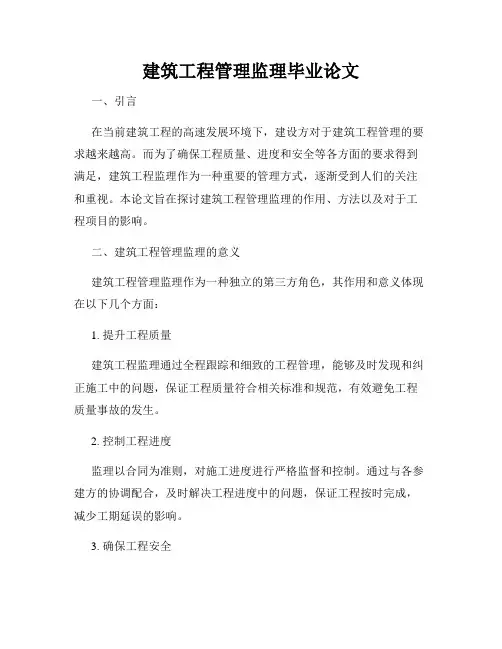 建筑工程管理监理毕业论文

一、引言

在当前建筑工程的高速发展环境下，建设方对于建筑工程管理的要求越来越高。而为了确保工程质量、进度和安全等各方面的要求得到满足，建筑工程监理作为一种重要的管理方式，逐渐受到人们的关注和重视。本论文旨在探讨建筑工程管理监理的作用、方法以及对于工程项目的影响。

二、建筑工程管理监理的意义

建筑工程管理监理作为一种独立的第三方角色，其作用和意义体现在以下几个方面：

1. 提升工程质量

建筑工程监理通过全程跟踪和细致的工程管理，能够及时发现和纠正施工中的问题，保证工程质量符合相关标准和规范，有效避免工程质量事故的发生。

2. 控制工程进度

监理以合同为准则，对施工进度进行严格监督和控制。通过与各参建方的协调配合，及时解决工程进度中的问题，保证工程按时完成，减少工期延误的影响。

3. 确保工程安全